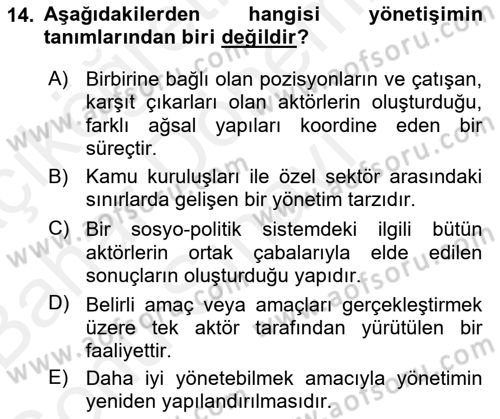 14. Aşağıdakilerden hangisi yönetişimin tanımlarından biri değildir?

A) Birbirine bağlı olan pozisyonların ve çatışan, karşıt çıkarları olan aktörlerin oluşturduğu, farklı ağsal yapıları koordine eden bir süreçtir.

B) Kamu kuruluşları ile özel sektör arasındaki sınırlarda gelişen bir yönetim tarzıdır.

C) Bir sosyo-politik sistemdeki ilgili bütün aktörlerin ortak çabalarıyla elde edilen sonuçların oluşturduğu yapıdır.

D) Belirli amaç veya amaçları gerçekleştirmek üzere tek aktör tarafından yürütülen bir faaliyettir.

E) Daha iyi yönetebilmek amacıyla yönetimin yeniden yapılandırılmasıdır.

www.aofsoru.com